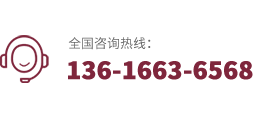 全国咨询热线：
136-1663-6568